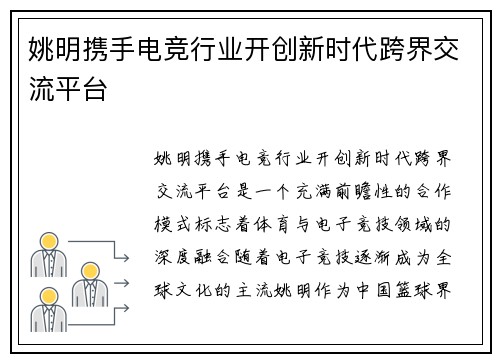 姚明携手电竞行业开创新时代跨界交流平台

姚明携手电竞行业开创新时代跨界交流平台是一个充满前瞻性的合作模式标志着体育与电子竞技领域的深度融合随着电子竞技逐渐成为全球文化的主流姚明作为中国篮球界